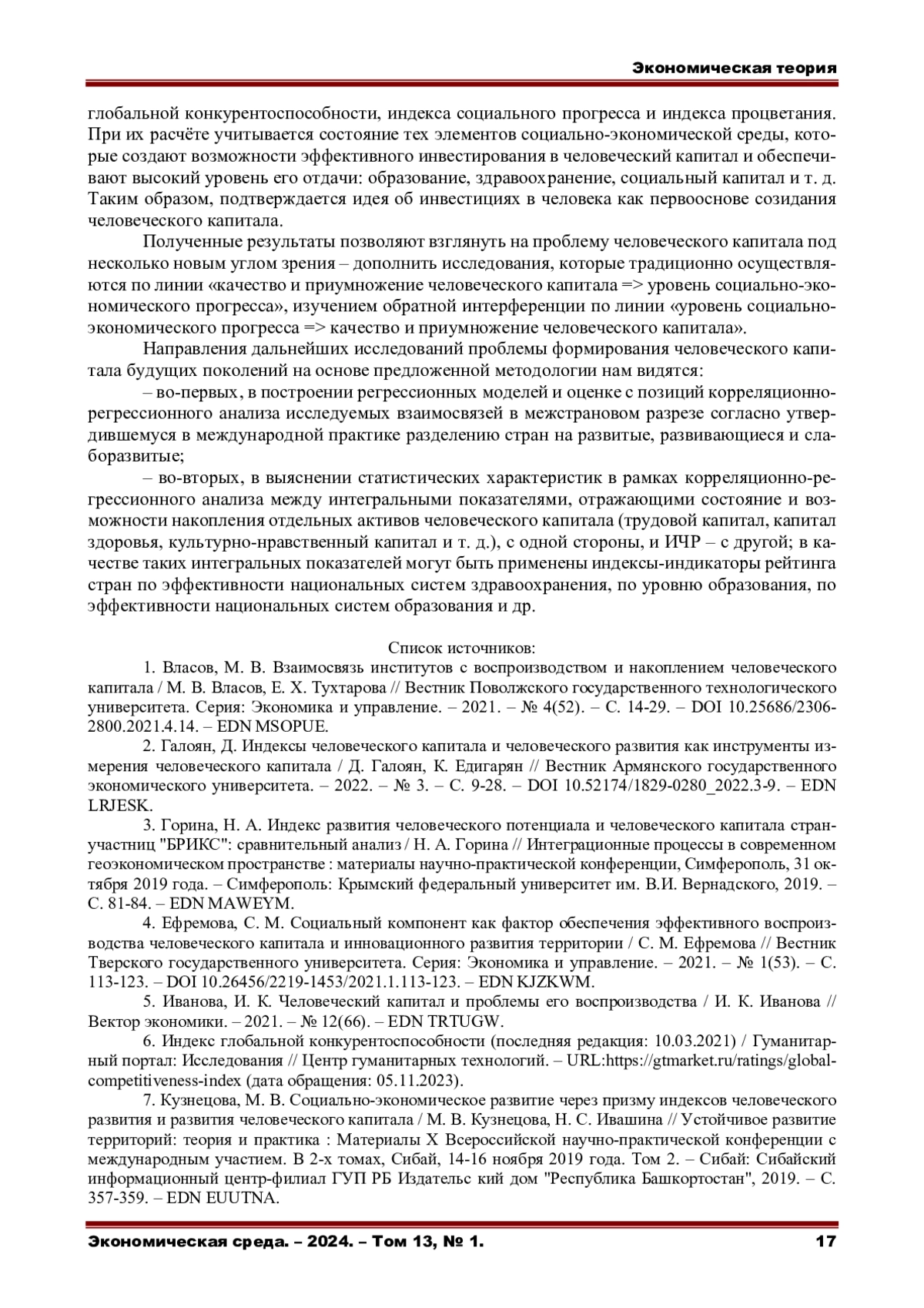 Экономическая теория

глобальной конкурентоспособности, индекса социального прогресса и индекса процветания. При их расчёте учитывается состояние тех элементов социально-экономической среды, которые создают возможности эффективного инвестирования в человеческий капитал и обеспечивают высокий уровень его отдачи: образование, здравоохранение, социальный капитал и т. д. Таким образом, подтверждается идея об инвестициях в человека как первооснове созидания человеческого капитала.

Полученные результаты позволяют взглянуть на проблему человеческого капитала под несколько новым углом зрения – дополнить исследования, которые традиционно осуществляются по линии «качество и приумножение человеческого капитала => уровень социально-экономического прогресса», изучением обратной интерференции по линии «уровень социально-экономического прогресса => качество и приумножение человеческого капитала».

Направления дальнейших исследований проблемы формирования человеческого капитала будущих поколений на основе предложенной методологии нам видятся:

– во-первых, в построении регрессионных моделей и оценке с позиций корреляционно-регрессионного анализа исследуемых взаимосвязей в межстрановом разрезе согласно утвердившемуся в международной практике разделению стран на развитые, развивающиеся и слаборазвитые;

– во-вторых, в выяснении статистических характеристик в рамках корреляционно-регрессионного анализа между интегральными показателями, отражающими состояние и возможности накопления отдельных активов человеческого капитала (трудовой капитал, капитал здоровья, культурно-нравственный капитал и т. д.), с одной стороны, и ИЧР – с другой; в качестве таких интегральных показателей могут быть применены индексы-индикаторы рейтинга стран по эффективности национальных систем здравоохранения, по уровню образования, по эффективности национальных систем образования и др.

Список источников:

1. Власов, М. В. Взаимосвязь институтов с воспроизводством и накоплением человеческого капитала / М. В. Власов, Е. Х. Тухтарова // Вестник Поволжского государственного технологического университета. Серия: Экономика и управление. – 2021. – № 4(52). – С. 14-29. – DOI 10.25686/2306-2800.2021.4.14. – EDN MSOPUE.

2. Галоян, Д. Индексы человеческого капитала и человеческого развития как инструменты измерения человеческого капитала / Д. Галоян, К. Едигарян // Вестник Армянского государственного экономического университета. – 2022. – № 3. – С. 9-28. – DOI 10.52174/1829-0280_2022.3-9. – EDN LRJESK.

3. Горина, Н. А. Индекс развития человеческого потенциала и человеческого капитала стран-участниц "БРИКС": сравнительный анализ / Н. А. Горина // Интеграционные процессы в современном геоэкономическом пространстве : материалы научно-практической конференции, Симферополь, 31 октября 2019 года. – Симферополь: Крымский федеральный университет им. В.И. Вернадского, 2019. – С. 81-84. – EDN MAWEYM.

4. Ефремова, С. М. Социальный компонент как фактор обеспечения эффективного воспроизводства человеческого капитала и инновационного развития территории / С. М. Ефремова // Вестник Тверского государственного университета. Серия: Экономика и управление. – 2021. – № 1(53). – С. 113-123. – DOI 10.26456/2219-1453/2021.1.113-123. – EDN KJZKWM.

5. Иванова, И. К. Человеческий капитал и проблемы его воспроизводства / И. К. Иванова // Вектор экономики. – 2021. – № 12(66). – EDN TRTUGW.

6. Индекс глобальной конкурентоспособности (последняя редакция: 10.03.2021) / Гуманитарный портал: Исследования // Центр гуманитарных технологий. – URL:https://gtmarket.ru/ratings/global-competitiveness-index (дата обращения: 05.11.2023).

7. Кузнецова, М. В. Социально-экономическое развитие через призму индексов человеческого развития и развития человеческого капитала / М. В. Кузнецова, Н. С. Ивашина // Устойчивое развитие территорий: теория и практика : Материалы X Всероссийской научно-практической конференции с международным участием. В 2-х томах, Сибай, 14-16 ноября 2019 года. Том 2. – Сибай: Сибайский информационный центр-филиал ГУП РБ Издательс кий дом "Республика Башкортостан", 2019. – С. 357-359. – EDN EUUTNA.

Экономическая среда. – 2024. – Том 13, № 1. 17